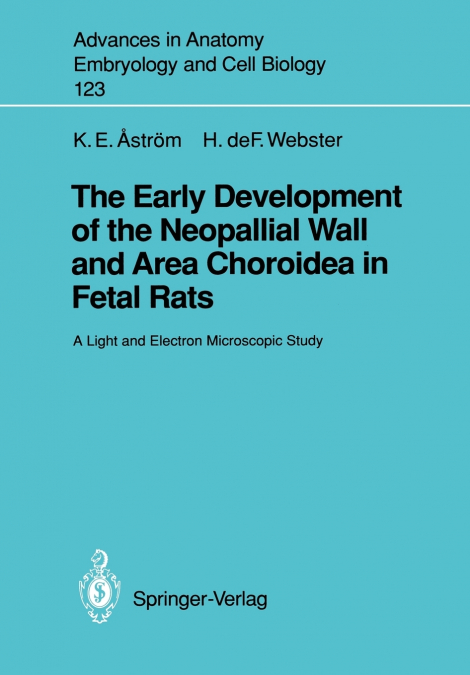 Advances in Anatomy
Embryology and Cell Biology
123

K. E. Åström H. deF. Webster

The Early Development of the Neopallial Wall and Area Choroidea in Fetal Rats

A Light and Electron Microscopic Study

Springer-Verlag